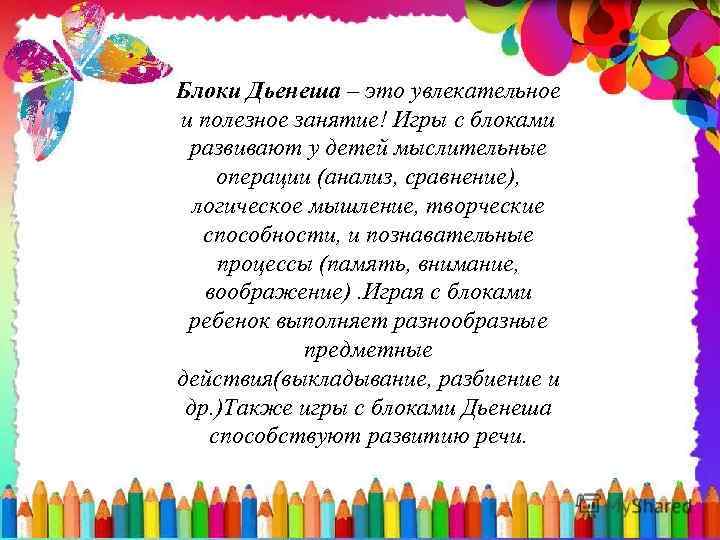 Блоки Дьенеша – это увлекательное и полезное занятие! Игры с блоками развивают у детей мыслительные операции (анализ, сравнение), логическое мышление, творческие способности, и познавательные процессы (память, внимание, воображение) .Играя с блоками ребенок выполняет разнообразные предметные действия(выкладывание, разбиение и др.)Также игры с блоками Дьенеша способствуют развитию речи.

MyShared